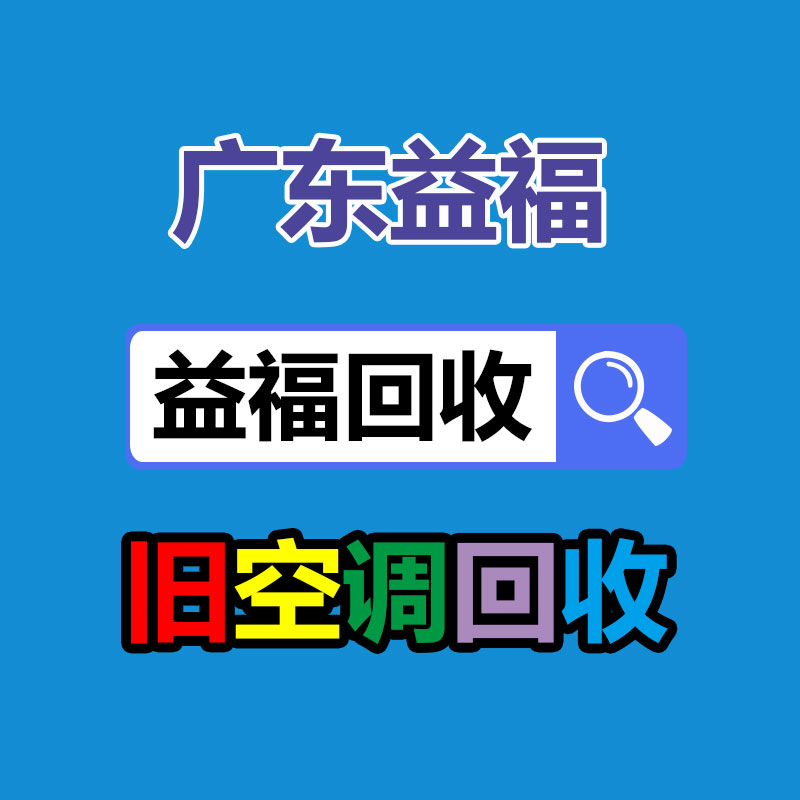 广东益福

益福回收

旧空调回收